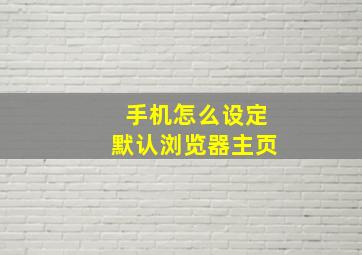 手机怎么设定
默认浏览器主页